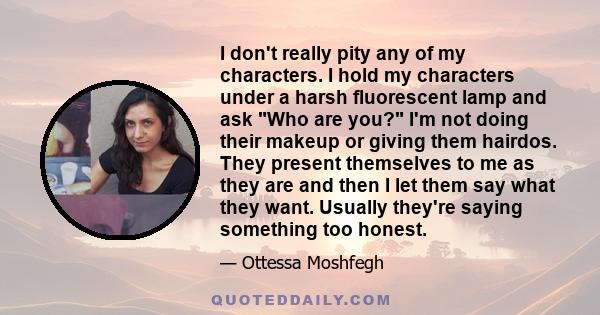 I don't really pity any of my characters. I hold my characters under a harsh fluorescent lamp and ask "Who are you?" I'm not doing their makeup or giving them hairdos. They present themselves to me as they are and then I let them say what they want. Usually they're saying something too honest.

— Ottessa Moshfegh

QUOTEDDAILY.COM